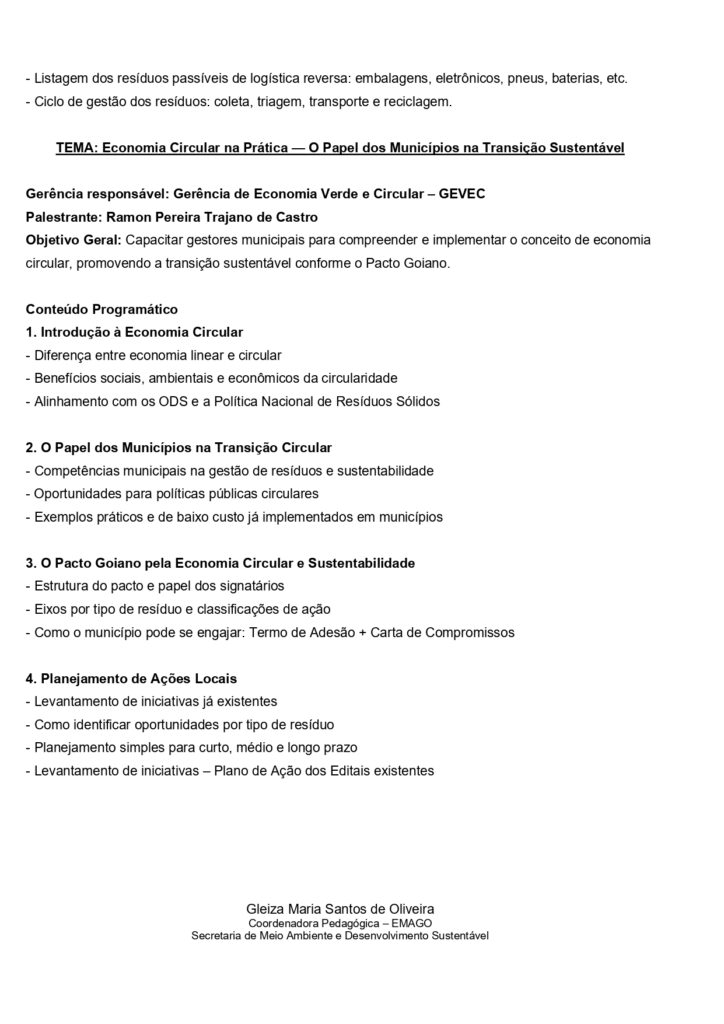 - Listagem dos resíduos passíveis de logística reversa: embalagens, eletrônicos, pneus, baterias, etc.
- Ciclo de gestão dos resíduos: coleta, triagem, transporte e reciclagem.

TEMA: Economia Circular na Prática — O Papel dos Municípios na Transição Sustentável

Gerência responsável: Gerência de Economia Verde e Circular – GEVEC
Palestrante: Ramon Pereira Trajano de Castro
Objetivo Geral: Capacitar gestores municipais para compreender e implementar o conceito de economia circular, promovendo a transição sustentável conforme o Pacto Goiano.

Conteúdo Programático
1. Introdução à Economia Circular
- Diferença entre economia linear e circular
- Benefícios sociais, ambientais e econômicos da circularidade
- Alinhamento com os ODS e a Política Nacional de Resíduos Sólidos

2. O Papel dos Municípios na Transição Circular
- Competências municipais na gestão de resíduos e sustentabilidade
- Oportunidades para políticas públicas circulares
- Exemplos práticos e de baixo custo já implementados em municípios

3. O Pacto Goiano pela Economia Circular e Sustentabilidade
- Estrutura do pacto e papel dos signatários
- Eixos por tipo de resíduo e classificações de ação
- Como o município pode se engajar: Termo de Adesão + Carta de Compromissos

4. Planejamento de Ações Locais
- Levantamento de iniciativas já existentes
- Como identificar oportunidades por tipo de resíduo
- Planejamento simples para curto, médio e longo prazo
- Levantamento de iniciativas – Plano de Ação dos Editais existentes

Gleiza Maria Santos de Oliveira
Coordenadora Pedagógica – EMAGO
Secretaria de Meio Ambiente e Desenvolvimento Sustentável